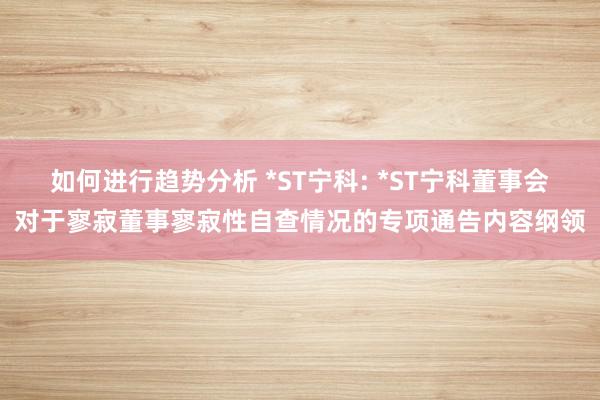 如何进行趋势分析 *ST宁科: *ST宁科董事会对于寥寂董事寥寂性自查情况的专项通告内容纲领